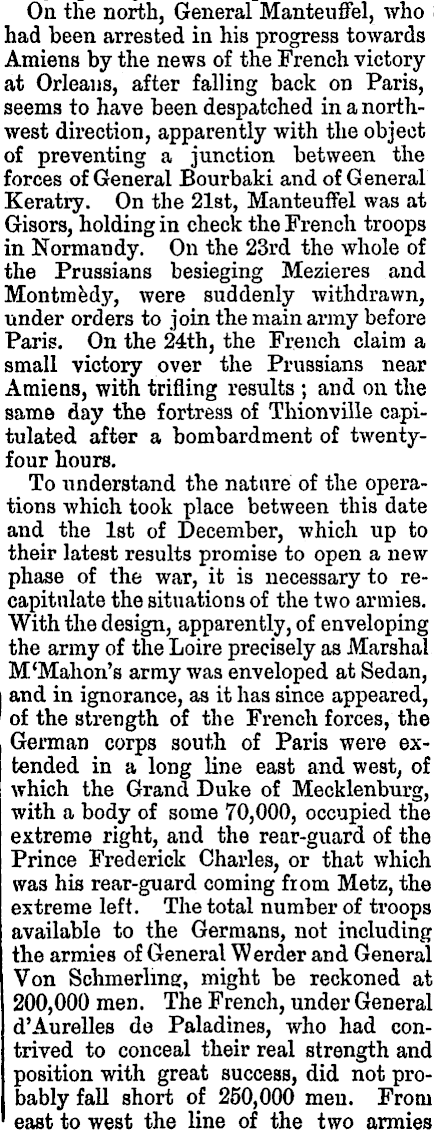 On the north, General Manteuffel, who had been arrested in his progress towards Amiens by the news of the French victory at Orleans, after falling back on Paris, seems to have been despatched in a northwest direction, apparently with the object of preventing a junction between the forces of General Bourbaki and of General Keratry. On the 21st, Manteuffel was at Gisors, holding in check the French troops in Normandy. On the 23rd the whole of the Prussians besieging Mezieres and Montmèdy, were suddenly withdrawn, under orders to join the main army before Paris. On the 24th, the French claim a small victory over the Prussians near Amiens, with trifling results; and on the same day the fortress of Thionville capitulated after a bombardment of twenty-four hours.

To understand the nature of the operations which took place between this date and the 1st of December, which up to their latest results promise to open a new phase of the war, it is necessary to recapitulate the situations of the two armies. With the design, apparently, of enveloping the army of the Loire precisely as Marshal M'Mahon's army was enveloped at Sedan, and in ignorance, as it has since appeared, of the strength of the French forces, the German corps south of Paris were extended in a long line east and west, of which the Grand Duke of Mecklenburg, with a body of some 70,000, occupied the extreme right, and the rear-guard of the Prince Frederick Charles, or that which was his rear-guard coming from Metz, the extreme left. The total number of troops available to the Germans, not including the armies of General Werder and General Von Schmerling, might be reckoned at 200,000 men. The French, under General d'Aurelles de Paladines, who had contrived to conceal their real strength and position with great success, did not probably fall short of 250,000 men. From east to west the line of the two armies